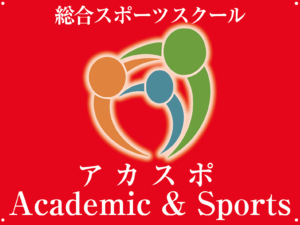 総合スポーツスクール

アカスポ
Academic & Sports